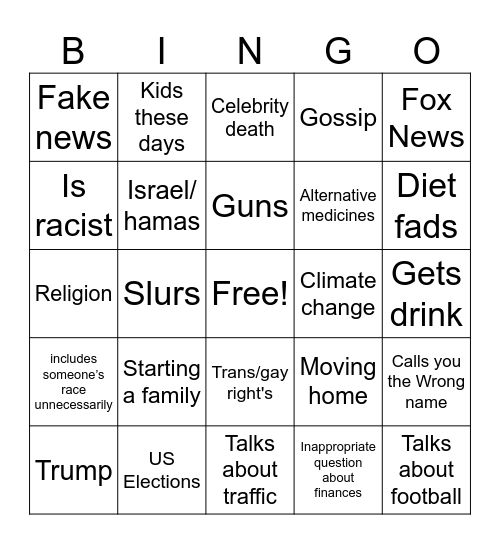 | B | I | N | G | O |
|---|---|---|---|---|
| Fake news | Kids these days | Celebrity death | Gossip | Fox News |
| Is racist | Israel/ hamas | Guns | Alternative medicines | Diet fads |
| Religion | Slurs | Free! | Climate change | Gets drink |
| includes someone's race unnecessarily | Starting a family | Trans/gay right's | Moving home | Calls you the Wrong name |
| Trump | US Elections | Talks about traffic | Inappropriate question about finances | Talks about football |